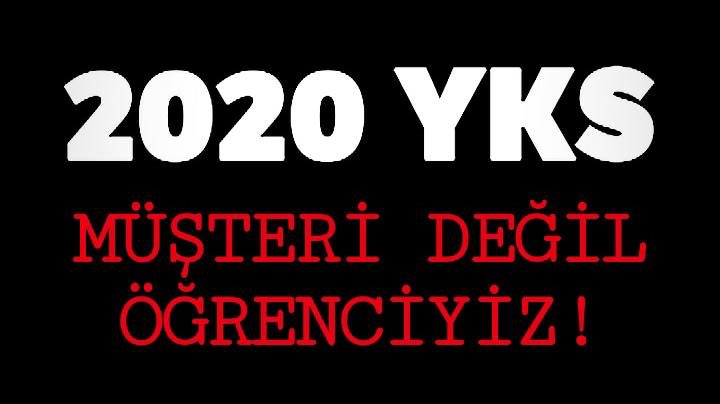 2020 YKS

MÜŞTERİ DEĞİL ÖĞRENCİYİZ!